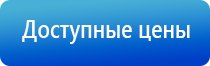 Доступные цены